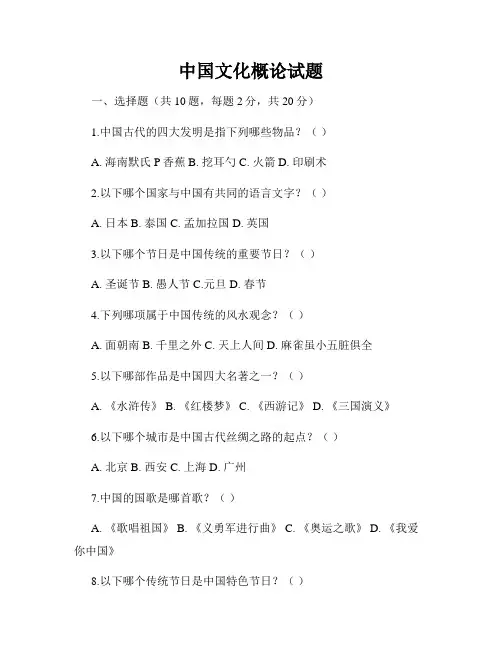 中国文化概论试题

一、选择题（共 10 题，每题 2 分，共 20 分）

1.中国古代的四大发明是指下列哪些物品？（ ）

A. 海南默氏 P 香蕉 B. 挖耳勺 C. 火箭 D. 印刷术

2.以下哪个国家与中国有共同的语言文字？（ ）

A. 日本 B. 泰国 C. 孟加拉国 D. 英国

3.以下哪个节日是中国传统的重要节日？（ ）

A. 圣诞节 B. 愚人节 C.元旦 D. 春节

4.下列哪项属于中国传统的风水观念？（ ）

A. 面朝南 B. 千里之外 C. 天上人间 D. 麻雀虽小五脏俱全

5.以下哪部作品是中国四大名著之一？（ ）

A. 《水浒传》 B. 《红楼梦》 C. 《西游记》 D. 《三国演义》

6.以下哪个城市是中国古代丝绸之路的起点？（ ）

A. 北京 B. 西安 C. 上海 D. 广州

7.中国的国歌是哪首歌？（ ）

A. 《歌唱祖国》 B. 《义勇军进行曲》 C. 《奥运之歌》 D. 《我爱你中国》

8.以下哪个传统节日是中国特色节日？（ ）